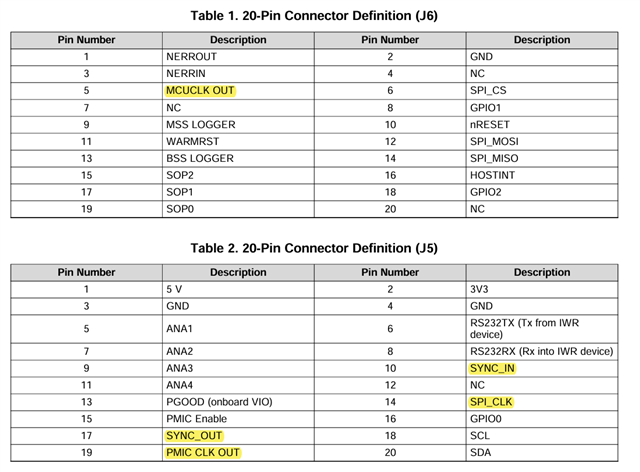 Table 1. 20-Pin Connector Definition (J6)

| Pin Number | Description | Pin Number | Description |
|---|---|---|---|
| 1 | NERROUT | 2 | GND |
| 3 | NERRIN | 4 | NC |
| 5 | MCUCLK OUT | 6 | SPI_CS |
| 7 | NC | 8 | GPIO1 |
| 9 | MSS LOGGER | 10 | nRESET |
| 11 | WARMRST | 12 | SPI_MOSI |
| 13 | BSS LOGGER | 14 | SPI_MISO |
| 15 | SOP2 | 16 | HOSTINT |
| 17 | SOP1 | 18 | GPIO2 |
| 19 | SOP0 | 20 | NC |

Table 2. 20-Pin Connector Definition (J5)

| Pin Number | Description | Pin Number | Description |
|---|---|---|---|
| 1 | 5 V | 2 | 3V3 |
| 3 | GND | 4 | GND |
| 5 | ANA1 | 6 | RS232TX (Tx from IWR device) |
| 7 | ANA2 | 8 | RS232RX (Rx into IWR device) |
| 9 | ANA3 | 10 | SYNC_IN |
| 11 | ANA4 | 12 | NC |
| 13 | PGOOD (onboard VIO) | 14 | SPI_CLK |
| 15 | PMIC Enable | 16 | GPIO0 |
| 17 | SYNC_OUT | 18 | SCL |
| 19 | PMIC CLK OUT | 20 | SDA |